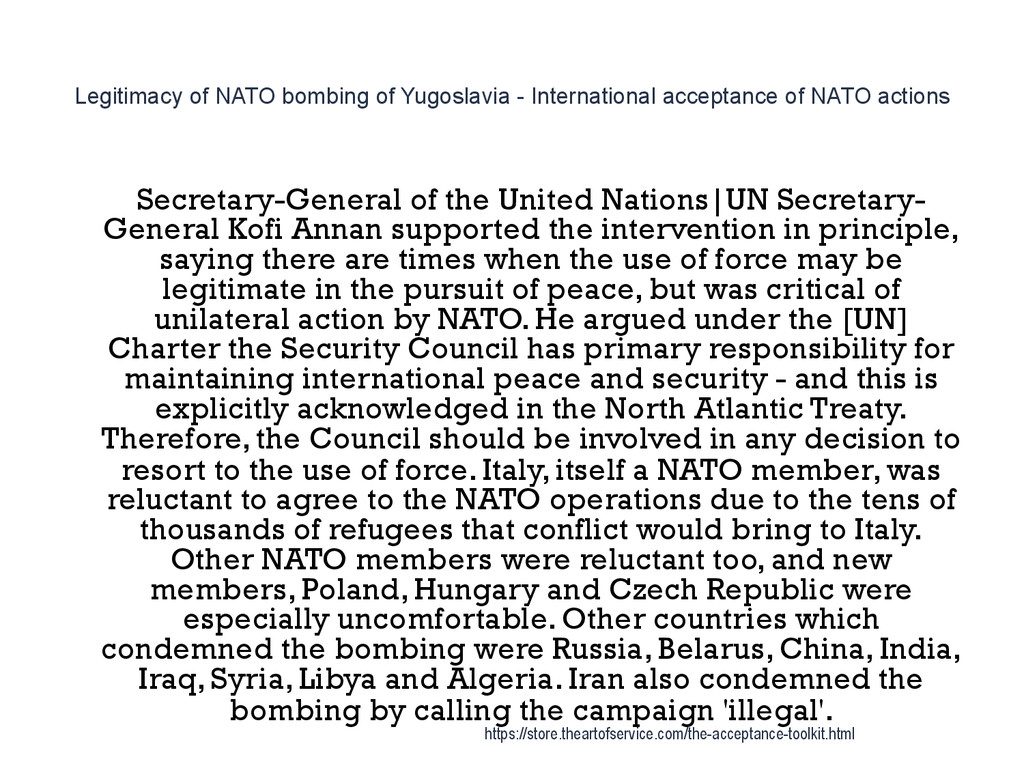 Legitimacy of NATO bombing of Yugoslavia - International acceptance of NATO actions

Secretary-General of the United Nations|UN Secretary-General Kofi Annan supported the intervention in principle, saying there are times when the use of force may be legitimate in the pursuit of peace, but was critical of unilateral action by NATO. He argued under the [UN] Charter the Security Council has primary responsibility for maintaining international peace and security - and this is explicitly acknowledged in the North Atlantic Treaty. Therefore, the Council should be involved in any decision to resort to the use of force. Italy, itself a NATO member, was reluctant to agree to the NATO operations due to the tens of thousands of refugees that conflict would bring to Italy. Other NATO members were reluctant too, and new members, Poland, Hungary and Czech Republic were especially uncomfortable. Other countries which condemned the bombing were Russia, Belarus, China, India, Iraq, Syria, Libya and Algeria. Iran also condemned the bombing by calling the campaign 'illegal'.

https://store.theartofservice.com/the-acceptance-toolkit.html